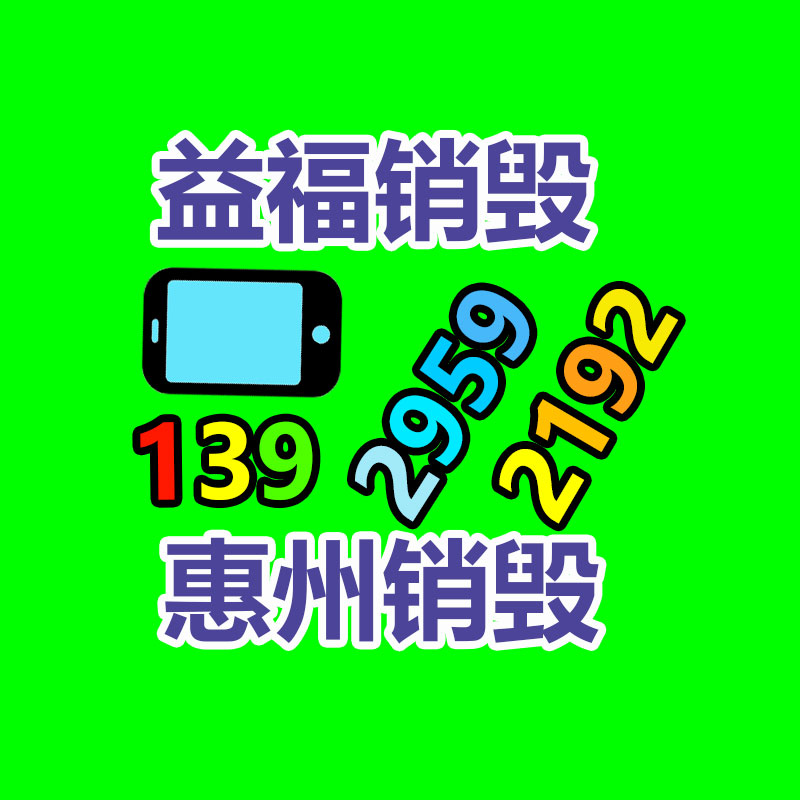 益福销毁

139 2959 2192

惠州销毁